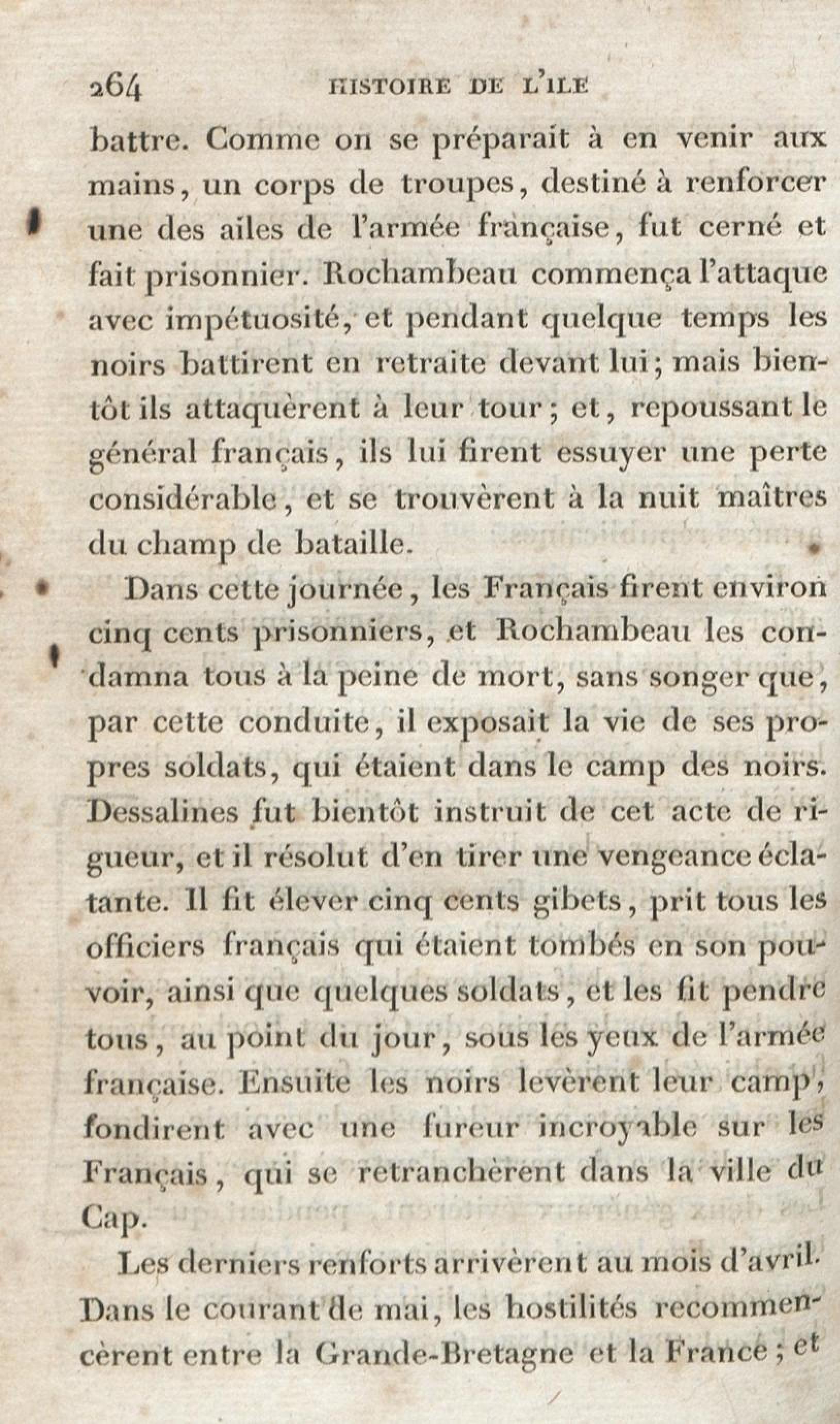 264 HISTOIRE DE L'ILE

battre. Comme on se préparait à en venir aux mains, un corps de troupes, destiné à renforcer une des ailes de l'armée française, fut cerné et fait prisonnier. Rochambeau commença l'attaque avec impétuosité, et pendant quelque temps les noirs battirent en retraite devant lui; mais bientôt ils attaquèrent à leur tour; et, repoussant le général français, ils lui firent essuyer une perte considérable, et se trouvèrent à la nuit maîtres du champ de bataille.

Dans cette journée, les Français firent environ cinq cents prisonniers, et Rochambeau les condamna tous à la peine de mort, sans songer que, par cette conduite, il exposait la vie de ses propres soldats, qui étaient dans le camp des noirs. Dessalines fut bientôt instruit de cet acte de rigueur, et il résolut d'en tirer une vengeance éclatante. Il fit élever cinq cents gibets, prit tous les officiers français qui étaient tombés en son pouvoir, ainsi que quelques soldats, et les fit pendre tous, au point du jour, sous les yeux de l'armée française. Ensuite les noirs levèrent leur camp, fondirent avec une fureur incroyable sur les Français, qui se retranchèrent dans la ville du Cap.

Les derniers renforts arrivèrent au mois d'avril. Dans le courant de mai, les hostilités recommencèrent entre la Grande-Bretagne et la France; et